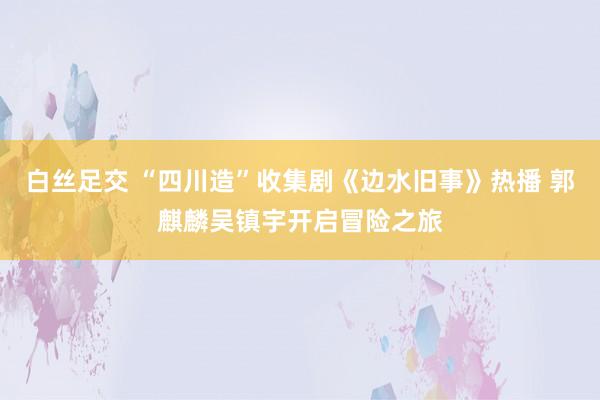 白丝足交 “四川造”收集剧《边水旧事》热播 郭麒麟吴镇宇开启冒险之旅